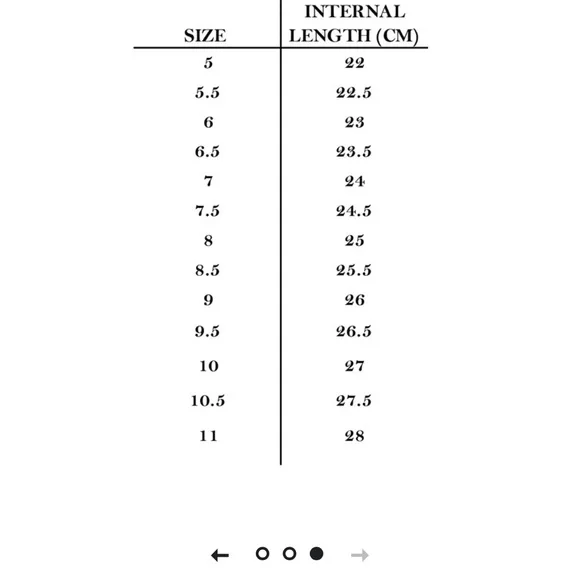 | SIZE | INTERNAL LENGTH (CM) |
|---|---|
| 5 | 22 |
| 5.5 | 22.5 |
| 6 | 23 |
| 6.5 | 23.5 |
| 7 | 24 |
| 7.5 | 24.5 |
| 8 | 25 |
| 8.5 | 25.5 |
| 9 | 26 |
| 9.5 | 26.5 |
| 10 | 27 |
| 10.5 | 27.5 |
| 11 | 28 |

← →